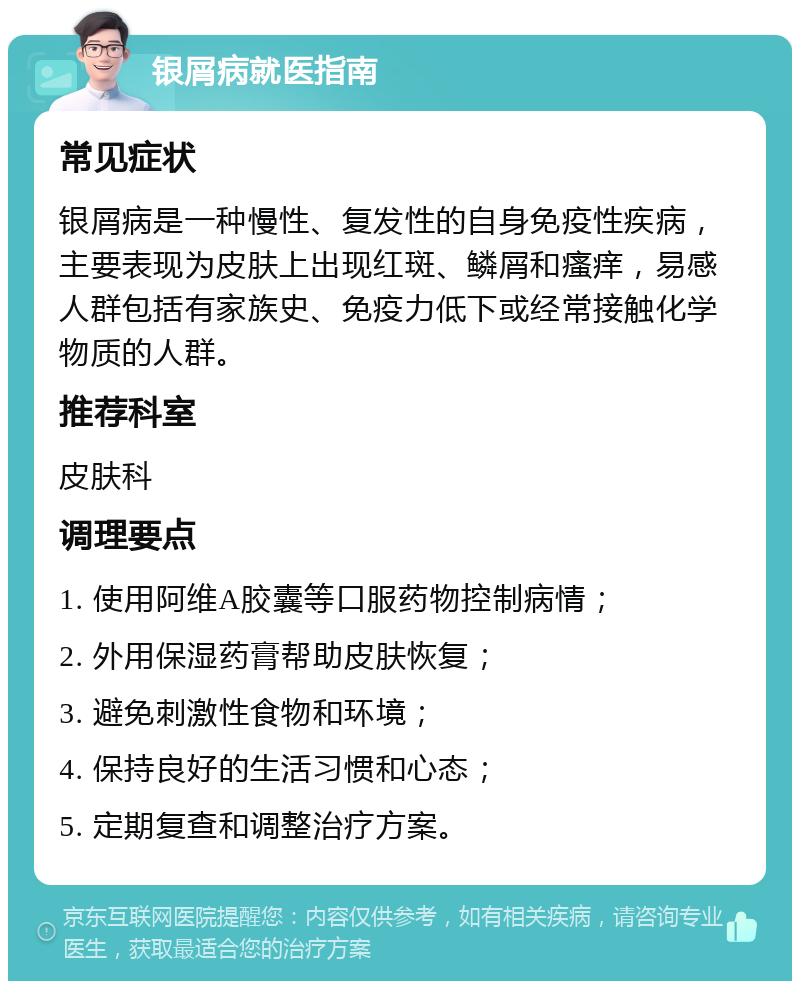 银屑病就医指南

常见症状

银屑病是一种慢性、复发性的自身免疫性疾病，主要表现为皮肤上出现红斑、鳞屑和瘙痒，易感人群包括有家族史、免疫力低下或经常接触化学物质的人群。

推荐科室

皮肤科

调理要点

1. 使用阿维A胶囊等口服药物控制病情；

2. 外用保湿药膏帮助皮肤恢复；

3. 避免刺激性食物和环境；

4. 保持良好的生活习惯和心态；

5. 定期复查和调整治疗方案。

京东互联网医院提醒您：内容仅供参考，如有相关疾病，请咨询专业医生，获取最适合您的治疗方案